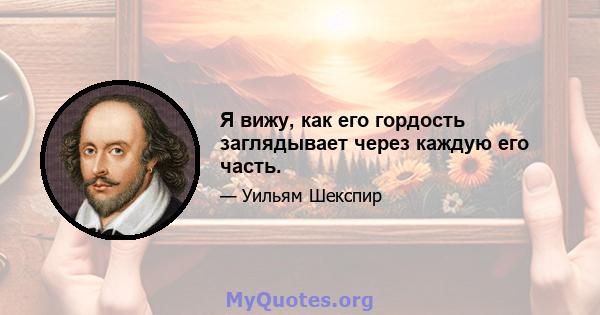 Я вижу, как его гордость заглядывает через каждую его часть.

— Уильям Шекспир

MyQuotes.org